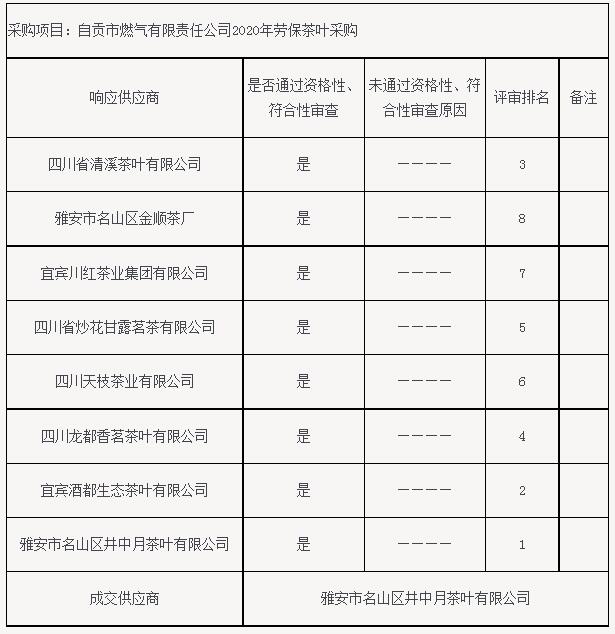 采购项目：自贡市燃气有限责任公司2020年劳保茶叶采购

| 响应供应商 | 是否通过资格性、符合性审查 | 未通过资格性、符合性审查原因 | 评审排名 | 备注 |
|---|---|---|---|---|
| 四川省清溪茶叶有限公司 | 是 | ———— | 3 | |
| 雅安市名山区金顺茶厂 | 是 | ———— | 8 | |
| 宜宾川红茶业集团有限公司 | 是 | ———— | 7 | |
| 四川省炒花甘露茗茶有限公司 | 是 | ———— | 5 | |
| 四川天枝茶业有限公司 | 是 | ———— | 6 | |
| 四川龙都香茗茶叶有限公司 | 是 | ———— | 4 | |
| 宜宾酒都生态茶叶有限公司 | 是 | ———— | 2 | |
| 雅安市名山区井中月茶叶有限公司 | 是 | ———— | 1 | |
| 成交供应商 | 雅安市名山区井中月茶叶有限公司 | | | |